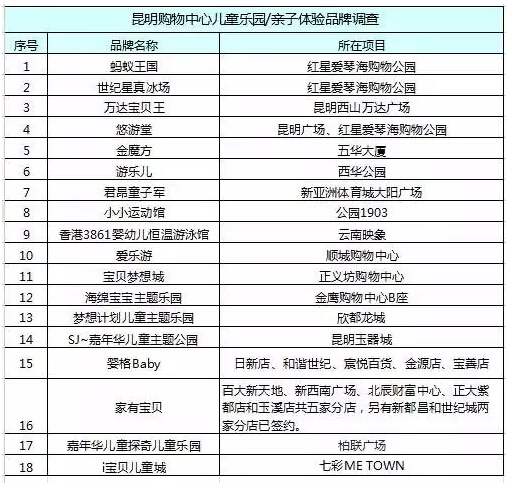 昆明购物中心儿童乐园/亲子体验品牌调查

| 序号 | 品牌名称 | 所在项目 |
|---|---|---|
| 1 | 蚂蚁王国 | 红星爱琴海购物公园 |
| 2 | 世纪星真冰场 | 红星爱琴海购物公园 |
| 3 | 万达宝贝王 | 昆明西山万达广场 |
| 4 | 悠游堂 | 昆明广场、红星爱琴海购物公园 |
| 5 | 金魔方 | 五华大厦 |
| 6 | 游乐儿 | 西华公园 |
| 7 | 君昂童子军 | 新亚洲体育城大阳广场 |
| 8 | 小小运动馆 | 公园1903 |
| 9 | 香港3861婴幼儿恒温游泳馆 | 云南映象 |
| 10 | 爱乐游 | 顺城购物中心 |
| 11 | 宝贝梦想城 | 正义坊购物中心 |
| 12 | 海绵宝宝主题乐园 | 金鹰购物中心B座 |
| 13 | 梦想计划儿童主题乐园 | 欣都龙城 |
| 14 | SJ~嘉年华儿童主题公园 | 昆明玉器城 |
| 15 | 婴格Baby | 日新店、和谐世纪、宸悦百货、金源店、宝善店 |
| 16 | 家有宝贝 | 百大新天地、新西南广场、北辰财富中心、正大紫都店和玉溪店共五家分店，另有新都昌和世纪城两家分店已签约。 |
| 17 | 嘉年华儿童探奇儿童乐园 | 柏联广场 |
| 18 | i宝贝儿童城 | 七彩ME TOWN |